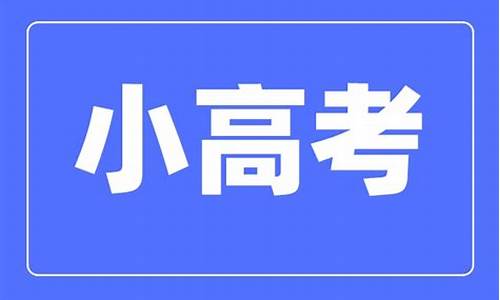 小高考